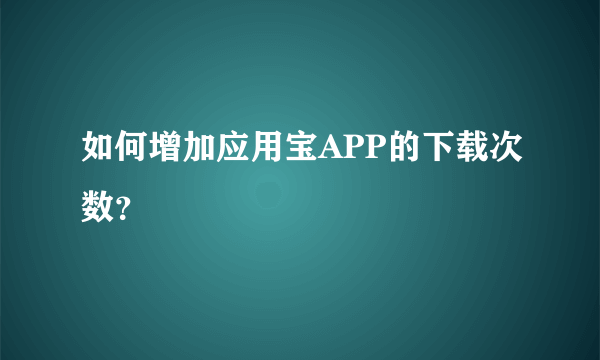 如何增加应用宝APP的下载次数?